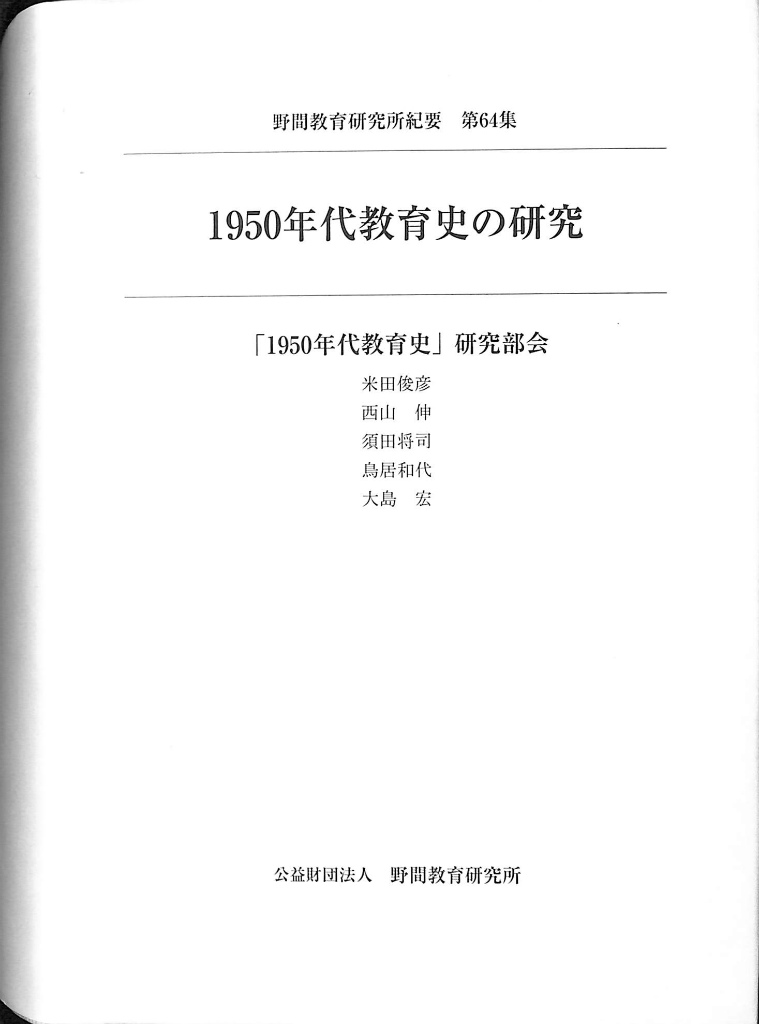 野間教育研究所紀要　第64集

1950年代教育史の研究

「1950年代教育史」研究部会

米田俊彦
西山　伸
須田将司
鳥居和代
大島　宏

公益財団法人　野間教育研究所